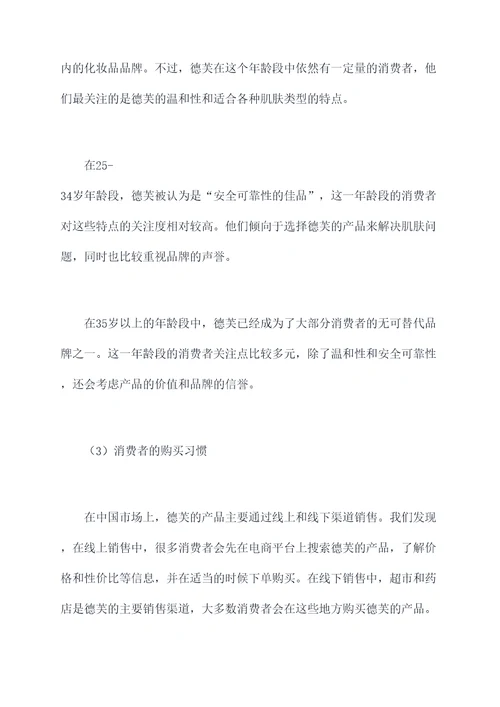 内的化妆品品牌。不过，德芙在这个年龄段中依然有一定量的消费者，他们最关注的是德芙的温和性和适合各种肌肤类型的特点。

在25-34岁年龄段，德芙被认为是“安全可靠性的佳品”，这一年龄段的消费者对这些特点的关注度相对较高。他们倾向于选择德芙的产品来解决肌肤问题，同时也比较重视品牌的声誉。

在35岁以上的年龄段中，德芙已经成为了大部分消费者的无可替代品牌之一。这一年龄段的消费者关注点比较多元，除了温和性和安全可靠性，还会考虑产品的价值和品牌的信誉。

（3）消费者的购买习惯

在中国市场上，德芙的产品主要通过线上和线下渠道销售。我们发现，在线上销售中，很多消费者会先在电商平台上搜索德芙的产品，了解价格和性价比等信息，并在适当的时候下单购买。在线下销售中，超市和药店是德芙的主要销售渠道，大多数消费者会在这些地方购买德芙的产品。